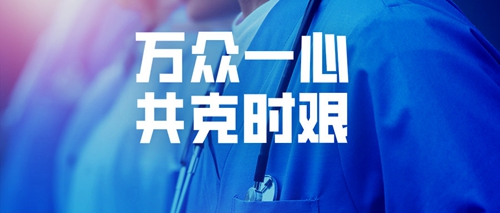 万众一心
共克时艰